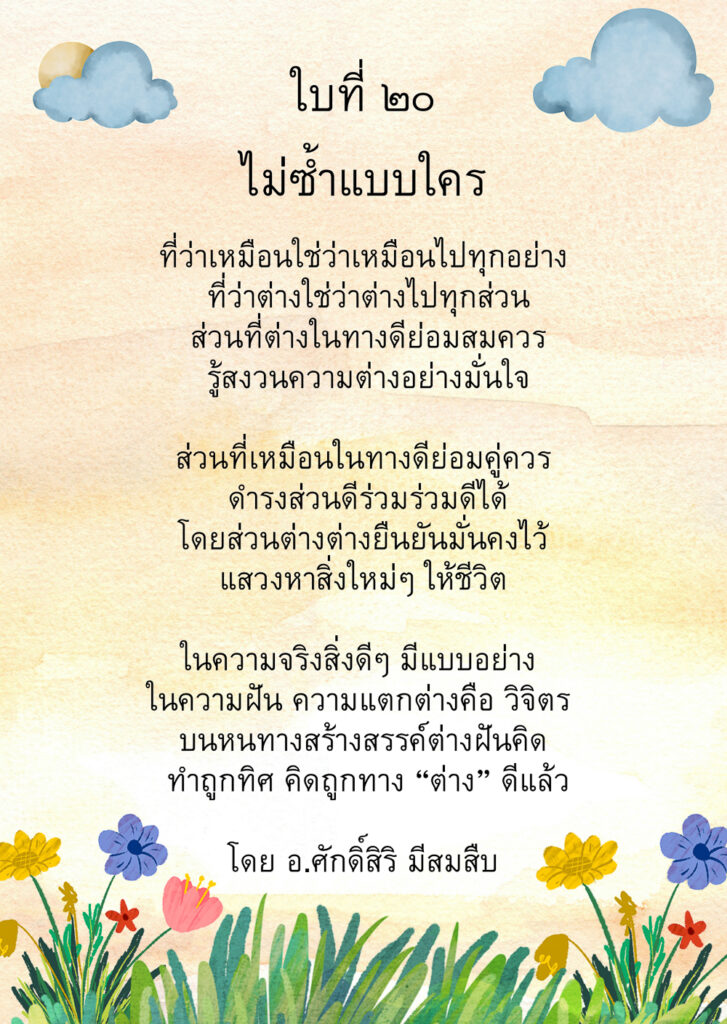 ใบที่ ๒๐

ไม่ซ้ำแบบใคร

ที่ว่าเหมือนใช่ว่าเหมือนไปทุกอย่าง
ที่ว่าต่างใช่ว่าต่างไปทุกส่วน
ส่วนที่ต่างในทางดีย่อมสมควร
รู้สงวนความต่างอย่างมั่นใจ

ส่วนที่เหมือนในทางดีย่อมคู่ควร
ดำรงส่วนดีร่วมร่วมดีได้
โดยส่วนต่างต่างยืนยันมั่นคงไว้
แสวงหาสิ่งใหม่ๆ ให้ชีวิต

ในความจริงสิ่งดีๆ มีแบบอย่าง
ในความฝัน ความแตกต่างคือ วิจิตร
บนหนทางสร้างสรรค์ต่างฝันคิด
ทำถูกทิศ คิดถูกทาง "ต่าง" ดีแล้ว

โดย อ.ศักดิ์สิริ มีสมสืบ